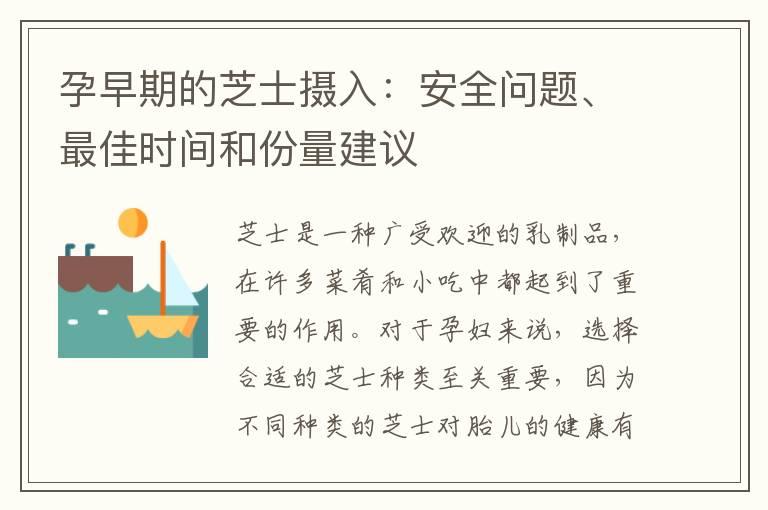 孕早期的芝士摄入：安全问题、最佳时间和份量建议

芝士是一种广受欢迎的乳制品，在许多菜肴和小吃中都起到了重要的作用。对于孕妇来说，选择合适的芝士种类至关重要，因为不同种类的芝士对胎儿的健康有